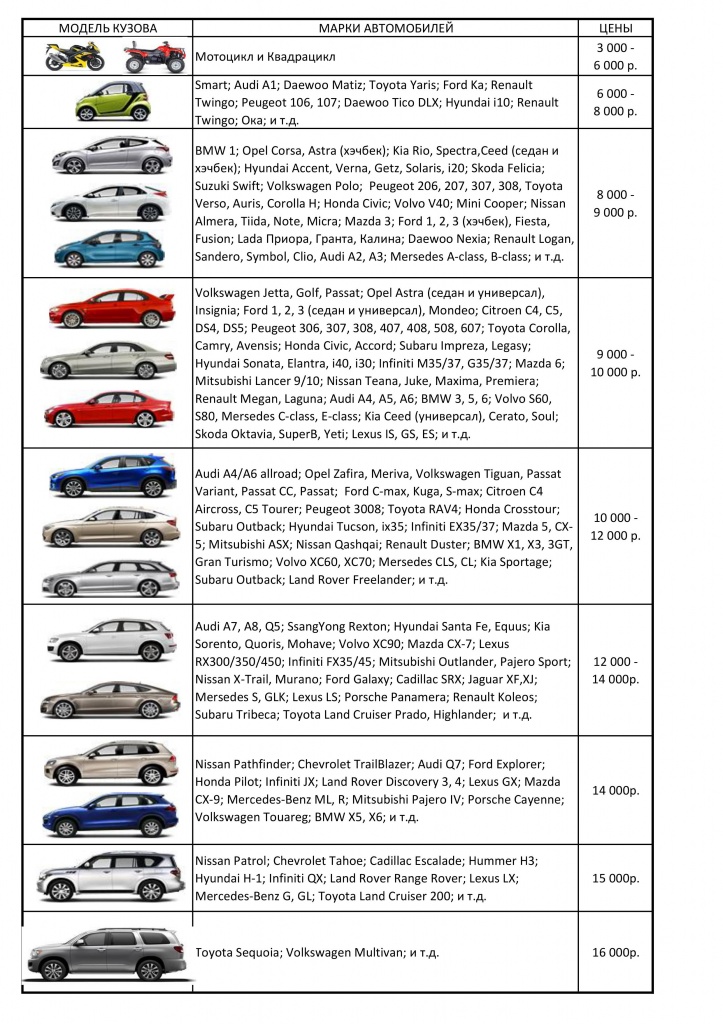 | МОДЕЛЬ КУЗОВА | МАРКИ АВТОМОБИЛЕЙ | ЦЕНЫ |
|---|---|---|
| | Мотоцикл и Квадрацикл | 3 000 - 6 000 р. |
| | Smart; Audi A1; Daewoo Matiz; Toyota Yaris; Ford Ka; Renault Twingo; Peugeot 106, 107; Daewoo Tico DLX; Hyundai i10; Renault Twingo; Ока; и т.д. | 6 000 - 8 000 р. |
| | BMW 1; Opel Corsa, Astra (хэчбек); Kia Rio, Spectra,Ceed (седан и хэчбек); Hyundai Accent, Verna, Getz, Solaris, i20; Skoda Felicia; Suzuki Swift; Volkswagen Polo; Peugeot 206, 207, 307, 308, Toyota Verso, Auris, Corolla H; Honda Civic; Volvo V40; Mini Cooper; Nissan Almera, Tiida, Note, Micra; Mazda 3; Ford 1, 2, 3 (хэчбек), Fiesta, Fusion; Lada Приора, Гранта, Калина; Daewoo Nexia; Renault Logan, Sandero, Symbol, Clio, Audi A2, A3; Mersedes A-class, B-class; и т.д. | 8 000 - 9 000 р. |
| | Volkswagen Jetta, Golf, Passat; Opel Astra (седан и универсал), Insignia; Ford 1, 2, 3 (седан и универсал), Mondeo; Citroen C4, C5, DS4, DS5; Peugeot 306, 307, 308, 407, 408, 508, 607; Toyota Corolla, Camry, Avensis; Honda Civic, Accord; Subaru Impreza, Legasy; Hyundai Sonata, Elantra, i40, i30; Infiniti M35/37, G35/37; Mazda 6; Mitsubishi Lancer 9/10; Nissan Teana, Juke, Maxima, Premiera; Renault Megan, Laguna; Audi A4, A5, A6; BMW 3, 5, 6; Volvo S60, S80, Mersedes C-class, E-class; Kia Ceed (универсал), Cerato, Soul; Skoda Oktavia, SuperB, Yeti; Lexus IS, GS, ES; и т.д. | 9 000 - 10 000 р. |
| | Audi A4/A6 allroad; Opel Zafira, Meriva, Volkswagen Tiguan, Passat Variant, Passat CC, Passat; Ford C-max, Kuga, S-max; Citroen C4 Aircross, C5 Tourer; Peugeot 3008; Toyota RAV4; Honda Crosstour; Subaru Outback; Hyundai Tucson, ix35; Infiniti EX35/37; Mazda 5, CX-5; Mitsubishi ASX; Nissan Qashqai; Renault Duster; BMW X1, X3, 3GT, Gran Turismo; Volvo XC60, XC70; Mersedes CLS, CL; Kia Sportage; Subaru Outback; Land Rover Freelander; и т.д. | 10 000 - 12 000 р. |
| | Audi A7, A8, Q5; SsangYong Rexton; Hyundai Santa Fe, Equus; Kia Sorento, Quoris, Mohave; Volvo XC90; Mazda CX-7; Lexus RX300/350/450; Infiniti FX35/45; Mitsubishi Outlander, Pajero Sport; Nissan X-Trail, Murano; Ford Galaxy; Cadillac SRX; Jaguar XF,XJ; Mersedes S, GLK; Lexus LS; Porsche Panamera; Renault Koleos; Subaru Tribeca; Toyota Land Cruiser Prado, Highlander; и т.д. | 12 000 - 14 000р. |
| | Nissan Pathfinder; Chevrolet TrailBlazer; Audi Q7; Ford Explorer; Honda Pilot; Infiniti JX; Land Rover Discovery 3, 4; Lexus GX; Mazda CX-9; Mercedes-Benz ML, R; Mitsubishi Pajero IV; Porsche Cayenne; Volkswagen Touareg; BMW X5, X6; и т.д. | 14 000р. |
| | Nissan Patrol; Chevrolet Tahoe; Cadillac Escalade; Hummer H3; Hyundai H-1; Infiniti QX; Land Rover Range Rover; Lexus LX; Mercedes-Benz G, GL; Toyota Land Cruiser 200; и т.д. | 15 000р. |
| | Toyota Sequoia; Volkswagen Multivan; и т.д. | 16 000р. |